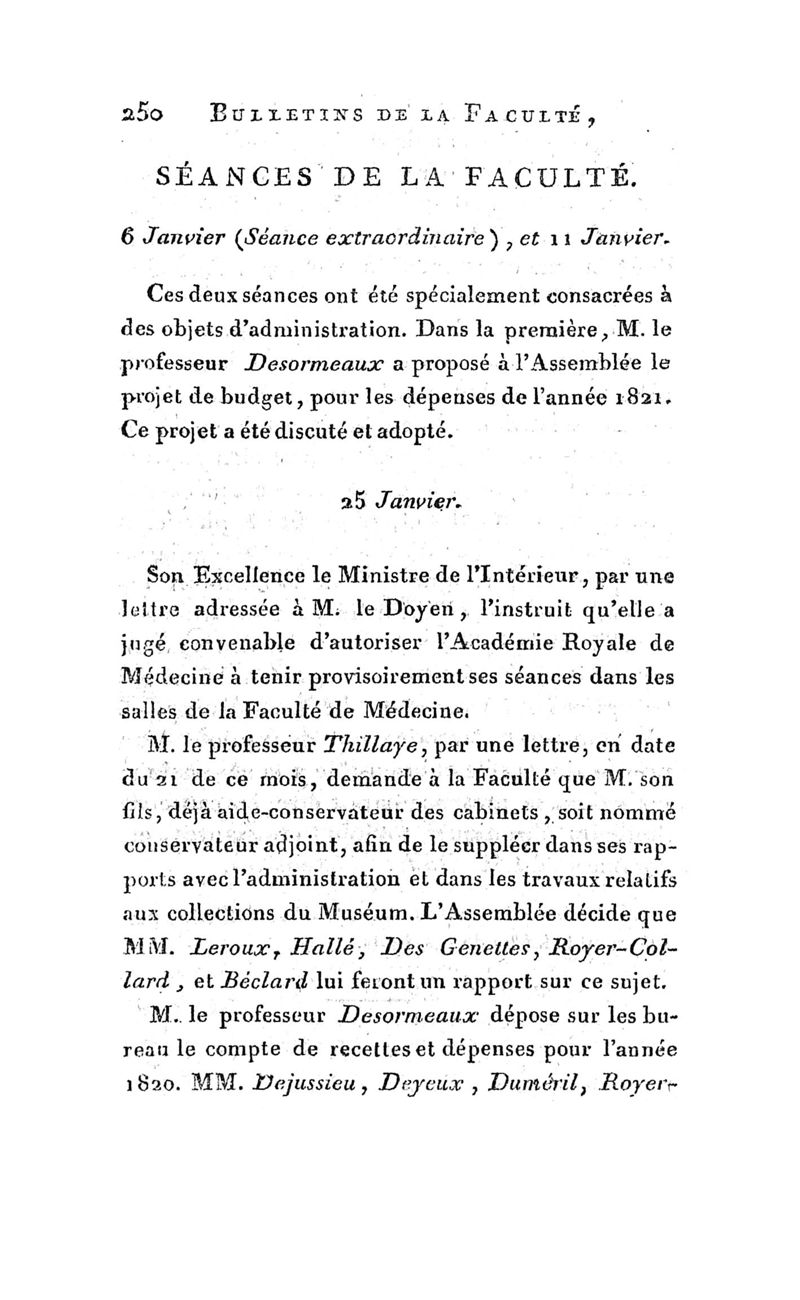 250 BULLETINS DE LA FACULTÉ,

SÉANCES DE LA FACULTÉ.

6 Janvier (Séance extraordinaire), et 11 Janvier.

Ces deux séances ont été spécialement consacrées à des objets d'administration. Dans la première, M. le professeur Desormeaux a proposé à l'Assemblée le projet de budget, pour les dépenses de l'année 1821. Ce projet a été discuté et adopté.

25 Janvier.

Son Excellence le Ministre de l'Intérieur, par une lettre adressée à M. le Doyen, l'instruit qu'elle a jugé convenable d'autoriser l'Académie Royale de Médecine à tenir provisoirement ses séances dans les salles de la Faculté de Médecine.

M. le professeur Thillaye, par une lettre, en date du 21 de ce mois, demande à la Faculté que M. son fils, déjà aide-conservateur des cabinets, soit nommé conservateur adjoint, afin de le suppléer dans ses rapports avec l'administration et dans les travaux relatifs aux collections du Muséum. L'Assemblée décide que MM. Leroux, Hallé, Des Genettes, Royer-Collard, et Béclard lui feront un rapport sur ce sujet.

M. le professeur Desormeaux dépose sur les bureau le compte de recettes et dépenses pour l'année 1820. MM. Dejussieu, Deyeux, Duméril, Royer-